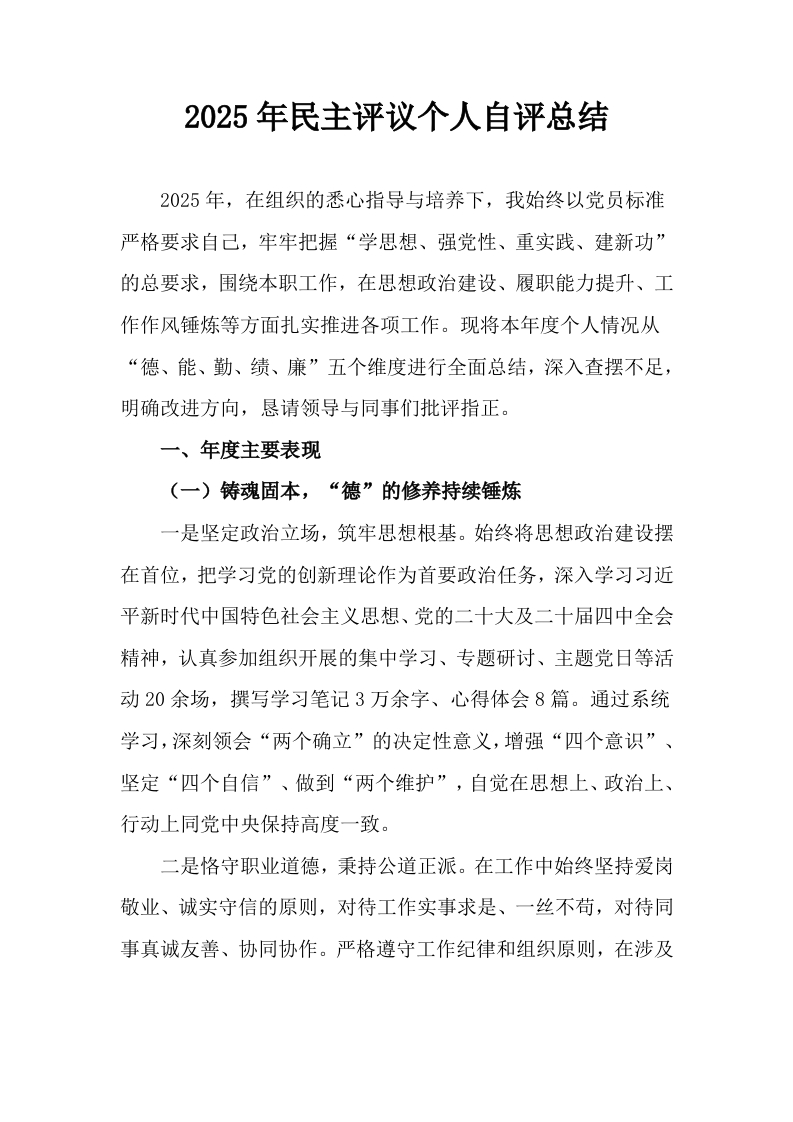 2025年民主评议个人自评总结

2025年，在组织的悉心指导与培养下，我始终以党员标准严格要求自己，牢牢把握“学思想、强党性、重实践、建新功”的总要求，围绕本职工作，在思想政治建设、履职能力提升、工作作风锤炼等方面扎实推进各项工作。现将本年度个人情况从“德、能、勤、绩、廉”五个维度进行全面总结，深入查摆不足，明确改进方向，恳请领导与同事们批评指正。

一、年度主要表现

（一）铸魂固本，“德”的修养持续锤炼

一是坚定政治立场，筑牢思想根基。始终将思想政治建设摆在首位，把学习党的创新理论作为首要政治任务，深入学习习近平新时代中国特色社会主义思想、党的二十大及二十届四中全会精神，认真参加组织开展的集中学习、专题研讨、主题党日等活动20余场，撰写学习笔记3万余字、心得体会8篇。通过系统学习，深刻领会“两个确立”的决定性意义，增强“四个意识”、坚定“四个自信”、做到“两个维护”，自觉在思想上、政治上、行动上同党中央保持高度一致。

二是恪守职业道德，秉持公道正派。在工作中始终坚持爱岗敬业、诚实守信的原则，对待工作实事求是、一丝不苟，对待同事真诚友善、协同协作。严格遵守工作纪律和组织原则，在涉及